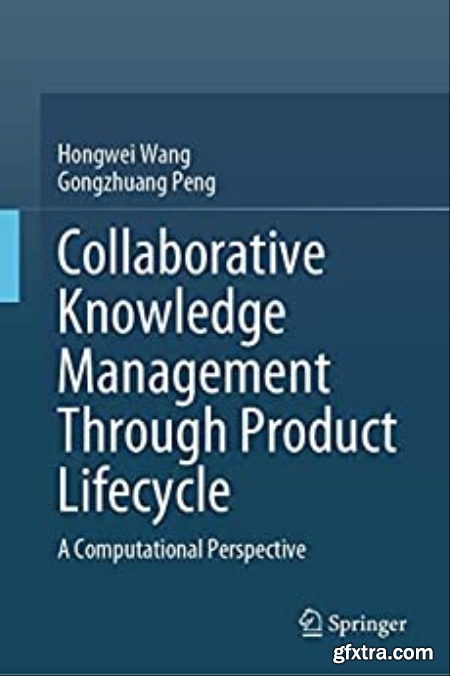 Hongwei Wang
Gongzhuang Peng

Collaborative Knowledge Management Through Product Lifecycle

A Computational Perspective

Springer

gfxtra.com